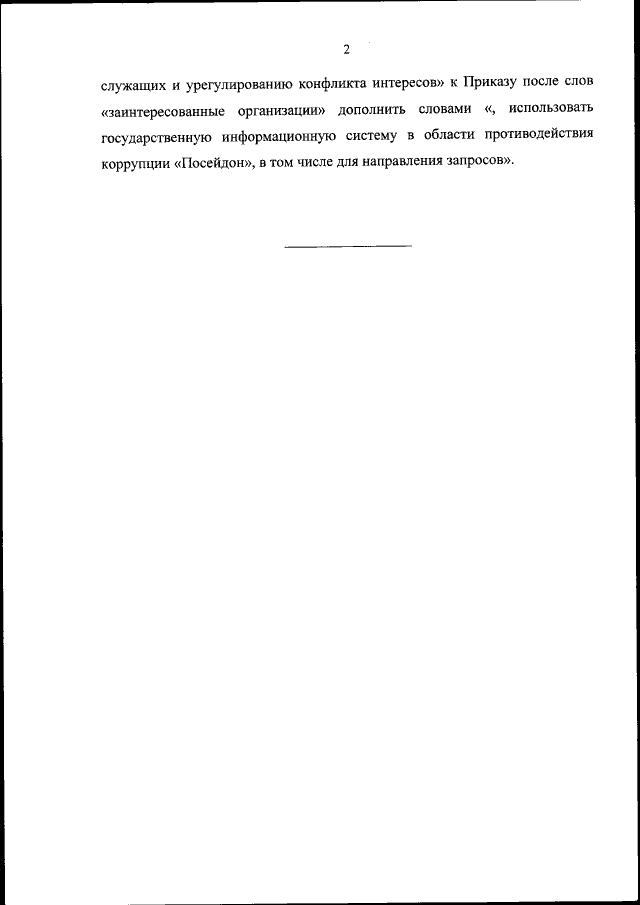 2

служащих и урегулированию конфликта интересов» к Приказу после слов «заинтересованные организации» дополнить словами «, использовать государственную информационную систему в области противодействия коррупции «Посейдон», в том числе для направления запросов».